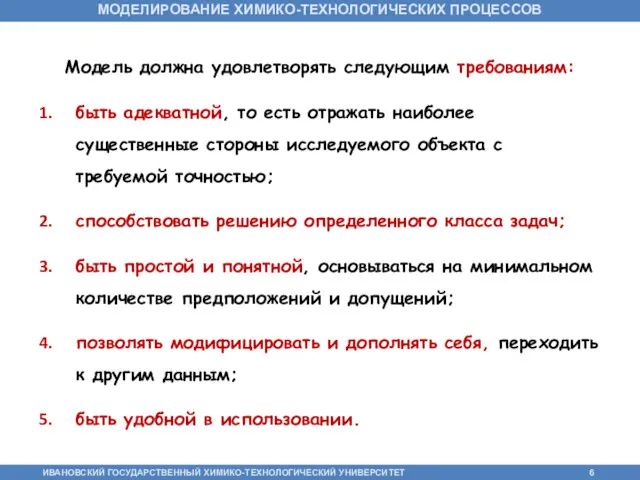 МОДЕЛИРОВАНИЕ ХИМИКО-ТЕХНОЛОГИЧЕСКИХ ПРОЦЕССОВ

Модель должна удовлетворять следующим требованиям:

1. быть адекватной, то есть отражать наиболее существенные стороны исследуемого объекта с требуемой точностью;

2. способствовать решению определенного класса задач;

3. быть простой и понятной, основываться на минимальном количестве предположений и допущений;

4. позволять модифицировать и дополнять себя, переходить к другим данным;

5. быть удобной в использовании.

ИВАНОВСКИЙ ГОСУДАРСТВЕННЫЙ ХИМИКО-ТЕХНОЛОГИЧЕСКИЙ УНИВЕРСИТЕТ 6